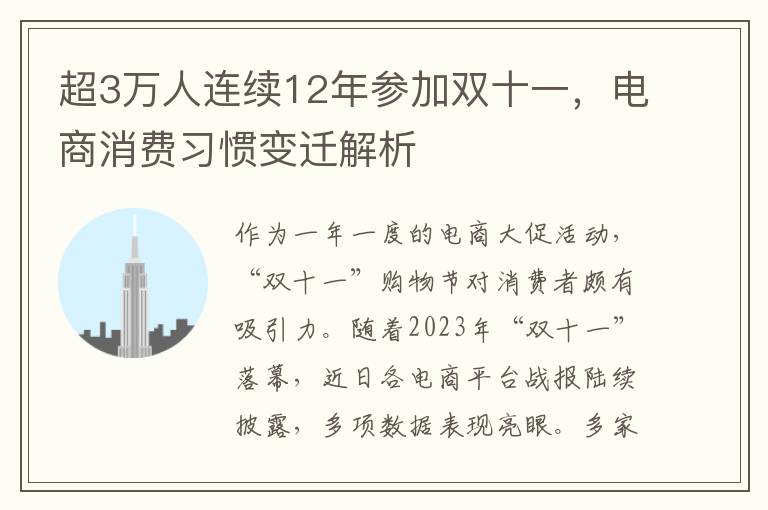 超3万人连续12年参加双十一，电商消费习惯变迁解析

作为一年一度的电商大促活动，“双十一”购物节对消费者颇有吸引力。随着2023年“双十一”落幕，近日各电商平台战报陆续披露，多项数据表现亮眼。多家